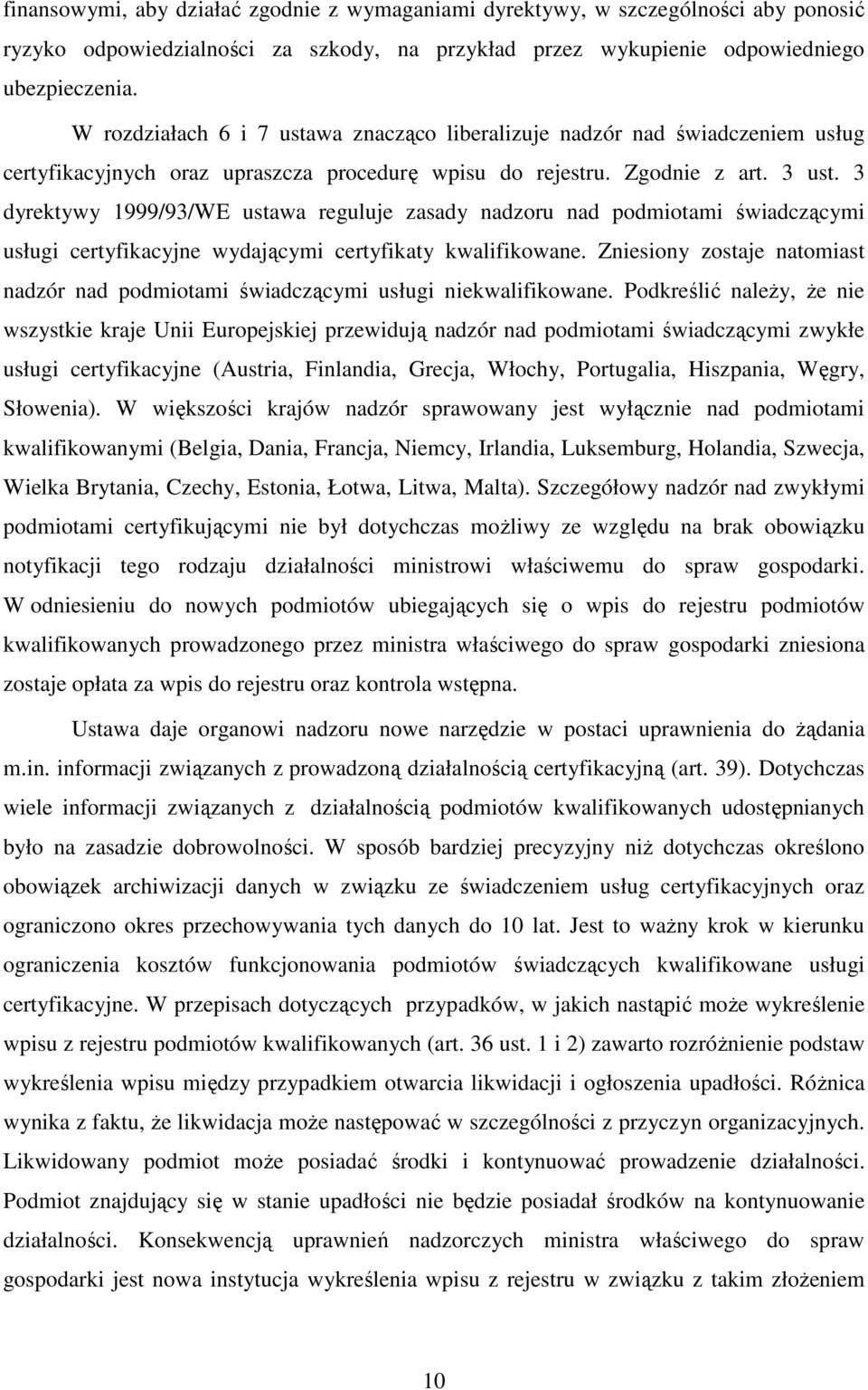 finansowymi, aby działać zgodnie z wymaganiami dyrektywy, w szczególności aby ponosić ryzyko odpowiedzialności za szkody, na przykład przez wykupienie odpowiedniego ubezpieczenia.

W rozdziałach 6 i 7 ustawa znacząco liberalizuje nadzór nad świadczeniem usług certyfikacyjnych oraz upraszcza procedurę wpisu do rejestru. Zgodnie z art. 3 ust. 3 dyrektywy 1999/93/WE ustawa reguluje zasady nadzoru nad podmiotami świadczącymi usługi certyfikacyjne wydającymi certyfikaty kwalifikowane. Zniesiony zostaje natomiast nadzór nad podmiotami świadczącymi usługi niekwalifikowane. Podkreślić należy, że nie wszystkie kraje Unii Europejskiej przewidują nadzór nad podmiotami świadczącymi zwykłe usługi certyfikacyjne (Austria, Finlandia, Grecja, Włochy, Portugalia, Hiszpania, Węgry, Słowenia). W większości krajów nadzór sprawowany jest wyłącznie nad podmiotami kwalifikowanymi (Belgia, Dania, Francja, Niemcy, Irlandia, Luksemburg, Holandia, Szwecja, Wielka Brytania, Czechy, Estonia, Łotwa, Litwa, Malta). Szczegółowy nadzór nad zwykłymi podmiotami certyfikującymi nie był dotychczas możliwy ze względu na brak obowiązku notyfikacji tego rodzaju działalności ministrowi właściwemu do spraw gospodarki. W odniesieniu do nowych podmiotów ubiegających się o wpis do rejestru podmiotów kwalifikowanych prowadzonego przez ministra właściwego do spraw gospodarki zniesiona zostaje opłata za wpis do rejestru oraz kontrola wstępna.

Ustawa daje organowi nadzoru nowe narzędzie w postaci uprawnienia do żądania m.in. informacji związanych z prowadzoną działalnością certyfikacyjną (art. 39). Dotychczas wiele informacji związanych z działalnością podmiotów kwalifikowanych udostępnianych było na zasadzie dobrowolności. W sposób bardziej precyzyjny niż dotychczas określono obowiązek archiwizacji danych w związku ze świadczeniem usług certyfikacyjnych oraz ograniczono okres przechowywania tych danych do 10 lat. Jest to ważny krok w kierunku ograniczenia kosztów funkcjonowania podmiotów świadczących kwalifikowane usługi certyfikacyjne. W przepisach dotyczących przypadków, w jakich nastąpić może wykreślenie wpisu z rejestru podmiotów kwalifikowanych (art. 36 ust. 1 i 2) zawarto rozróżnienie podstaw wykreślenia wpisu między przypadkiem otwarcia likwidacji i ogłoszenia upadłości. Różnica wynika z faktu, że likwidacja może następować w szczególności z przyczyn organizacyjnych. Likwidowany podmiot może posiadać środki i kontynuować prowadzenie działalności. Podmiot znajdujący się w stanie upadłości nie będzie posiadał środków na kontynuowanie działalności. Konsekwencją uprawnień nadzorczych ministra właściwego do spraw gospodarki jest nowa instytucja wykreślenia wpisu z rejestru w związku z takim złożeniem

10